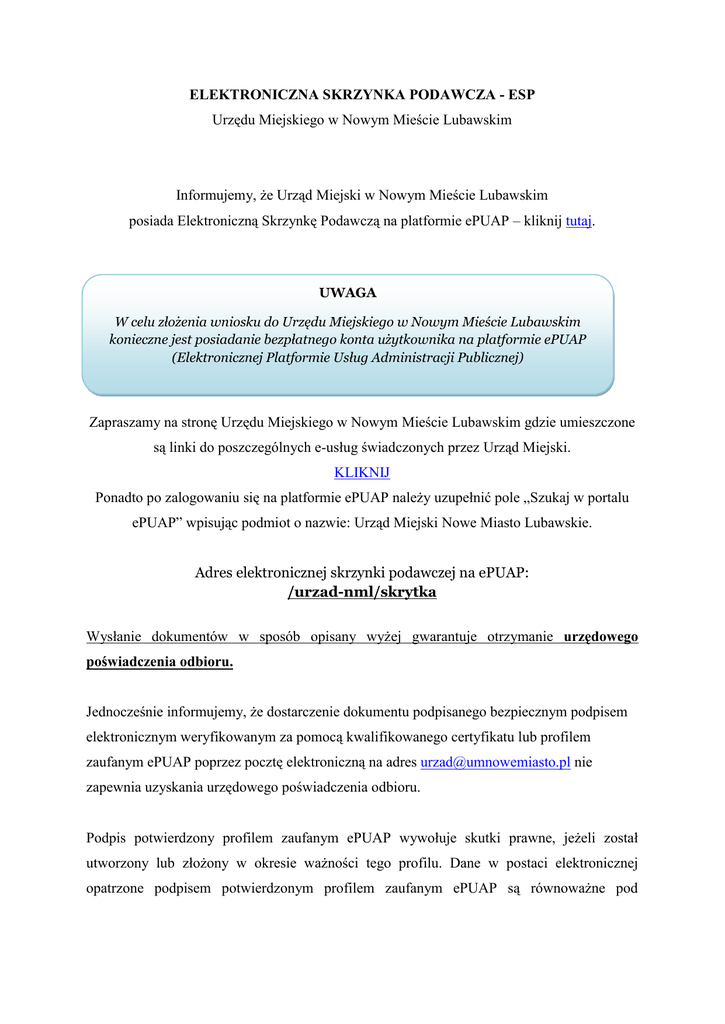 ELEKTRONICZNA SKRZYNKA PODAWCZA - ESP
Urzędu Miejskiego w Nowym Mieście Lubawskim

Informujemy, że Urząd Miejski w Nowym Mieście Lubawskim posiada Elektroniczną Skrzynkę Podawczą na platformie ePUAP – kliknij tutaj.

UWAGA
W celu złożenia wniosku do Urzędu Miejskiego w Nowym Mieście Lubawskim konieczne jest posiadanie bezpłatnego konta użytkownika na platformie ePUAP (Elektronicznej Platformie Usług Administracji Publicznej)

Zapraszamy na stronę Urzędu Miejskiego w Nowym Mieście Lubawskim gdzie umieszczone są linki do poszczególnych e-usług świadczonych przez Urząd Miejski.
KLIKNIJ
Ponadto po zalogowaniu się na platformie ePUAP należy uzupełnić pole „Szukaj w portalu ePUAP" wpisując podmiot o nazwie: Urząd Miejski Nowe Miasto Lubawskie.

Adres elektronicznej skrzynki podawczej na ePUAP:
/urzad-nml/skrytka

Wysłanie dokumentów w sposób opisany wyżej gwarantuje otrzymanie urzędowego poświadczenia odbioru.

Jednocześnie informujemy, że dostarczenie dokumentu podpisanego bezpiecznym podpisem elektronicznym weryfikowanym za pomocą kwalifikowanego certyfikatu lub profilem zaufanym ePUAP poprzez pocztę elektroniczną na adres urzad@umnowemiasto.pl nie zapewnia uzyskania urzędowego poświadczenia odbioru.

Podpis potwierdzony profilem zaufanym ePUAP wywołuje skutki prawne, jeżeli został utworzony lub złożony w okresie ważności tego profilu. Dane w postaci elektronicznej opatrzone podpisem potwierdzonym profilem zaufanym ePUAP są równoważne pod